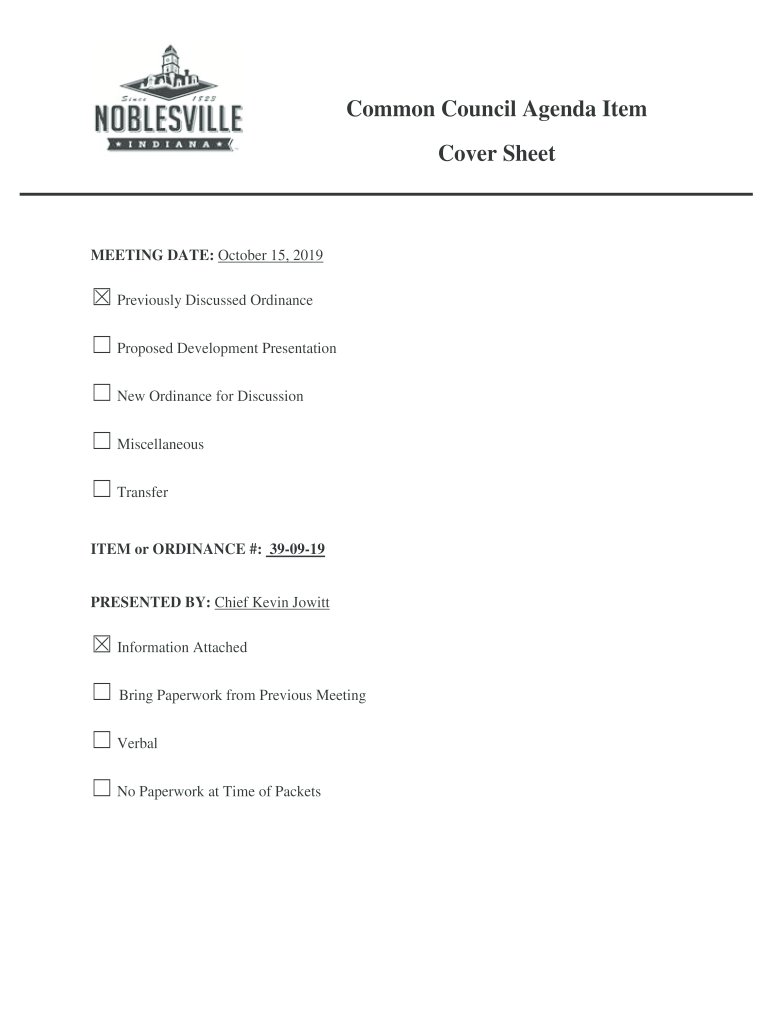 Since 1823
NOBLESVILLE
INDIANA

Common Council Agenda Item

Cover Sheet

MEETING DATE: October 15, 2019

☒ Previously Discussed Ordinance

☐ Proposed Development Presentation

☐ New Ordinance for Discussion

☐ Miscellaneous

☐ Transfer

ITEM or ORDINANCE #: 39-09-19

PRESENTED BY: Chief Kevin Jowitt

☒ Information Attached

☐ Bring Paperwork from Previous Meeting

☐ Verbal

☐ No Paperwork at Time of Packets